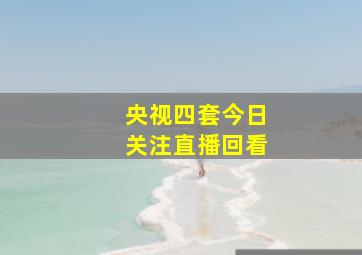 央视四套今日
关注直播回看